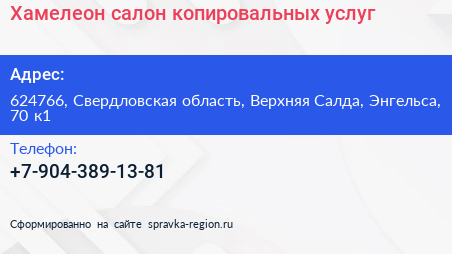 Хамелеон салон копировальных услуг

Адрес:

624766, Свердловская область, Верхняя Салда, Энгельса, 70 к1

Телефон:

+7-904-389-13-81

Сформированно на сайте spravka-region.ru